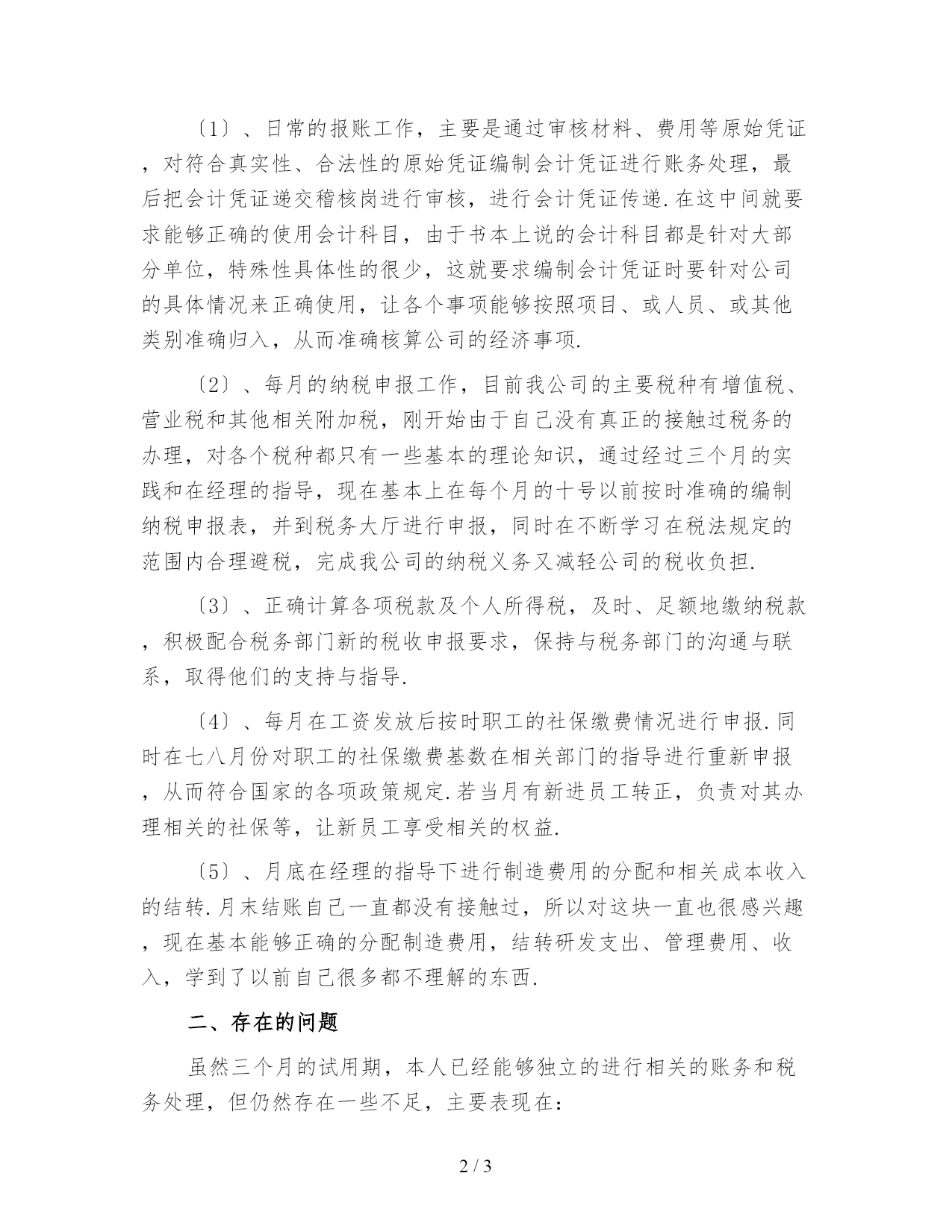 〔1〕、日常的报账工作，主要是通过审核材料、费用等原始凭证，对符合真实性、合法性的原始凭证编制会计凭证进行账务处理，最后把会计凭证递交稽核岗进行审核，进行会计凭证传递.在这中间就要求能够正确的使用会计科目，由于书本上说的会计科目都是针对大部分单位，特殊性具体性的很少，这就要求编制会计凭证时要针对公司的具体情况来正确使用，让各个事项能够按照项目、或人员、或其他类别准确归入，从而准确核算公司的经济事项.

〔2〕、每月的纳税申报工作，目前我公司的主要税种有增值税、营业税和其他相关附加税，刚开始由于自己没有真正的接触过税务的办理，对各个税种都只有一些基本的理论知识，通过经过三个月的实践和在经理的指导，现在基本上在每个月的十号以前按时准确的编制纳税申报表，并到税务大厅进行申报，同时在不断学习在税法规定的范围内合理避税，完成我公司的纳税义务又减轻公司的税收负担.

〔3〕、正确计算各项税款及个人所得税，及时、足额地缴纳税款，积极配合税务部门新的税收申报要求，保持与税务部门的沟通与联系，取得他们的支持与指导.

〔4〕、每月在工资发放后按时职工的社保缴费情况进行申报.同时在七八月份对职工的社保缴费基数在相关部门的指导进行重新申报，从而符合国家的各项政策规定.若当月有新进员工转正，负责对其办理相关的社保等，让新员工享受相关的权益.

〔5〕、月底在经理的指导下进行制造费用的分配和相关成本收入的结转.月末结账自己一直都没有接触过，所以对这块一直也很感兴趣，现在基本能够正确的分配制造费用，结转研发支出、管理费用、收入，学到了以前自己很多都不理解的东西.

二、存在的问题

虽然三个月的试用期，本人已经能够独立的进行相关的账务和税务处理，但仍然存在一些不足，主要表现在：

2 / 3